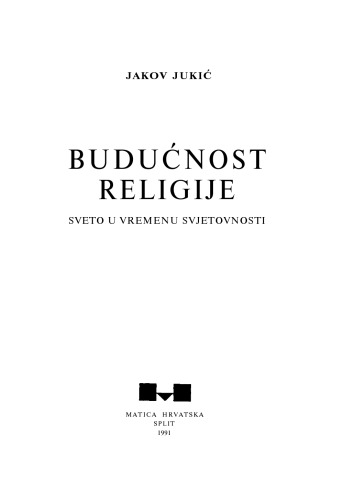 JAKOV JUKIĆ

BUDUĆNOST RELIGIJE

SVETO U VREMENU SVJETOVNOSTI

MATICA HRVATSKA
SPLIT
1991